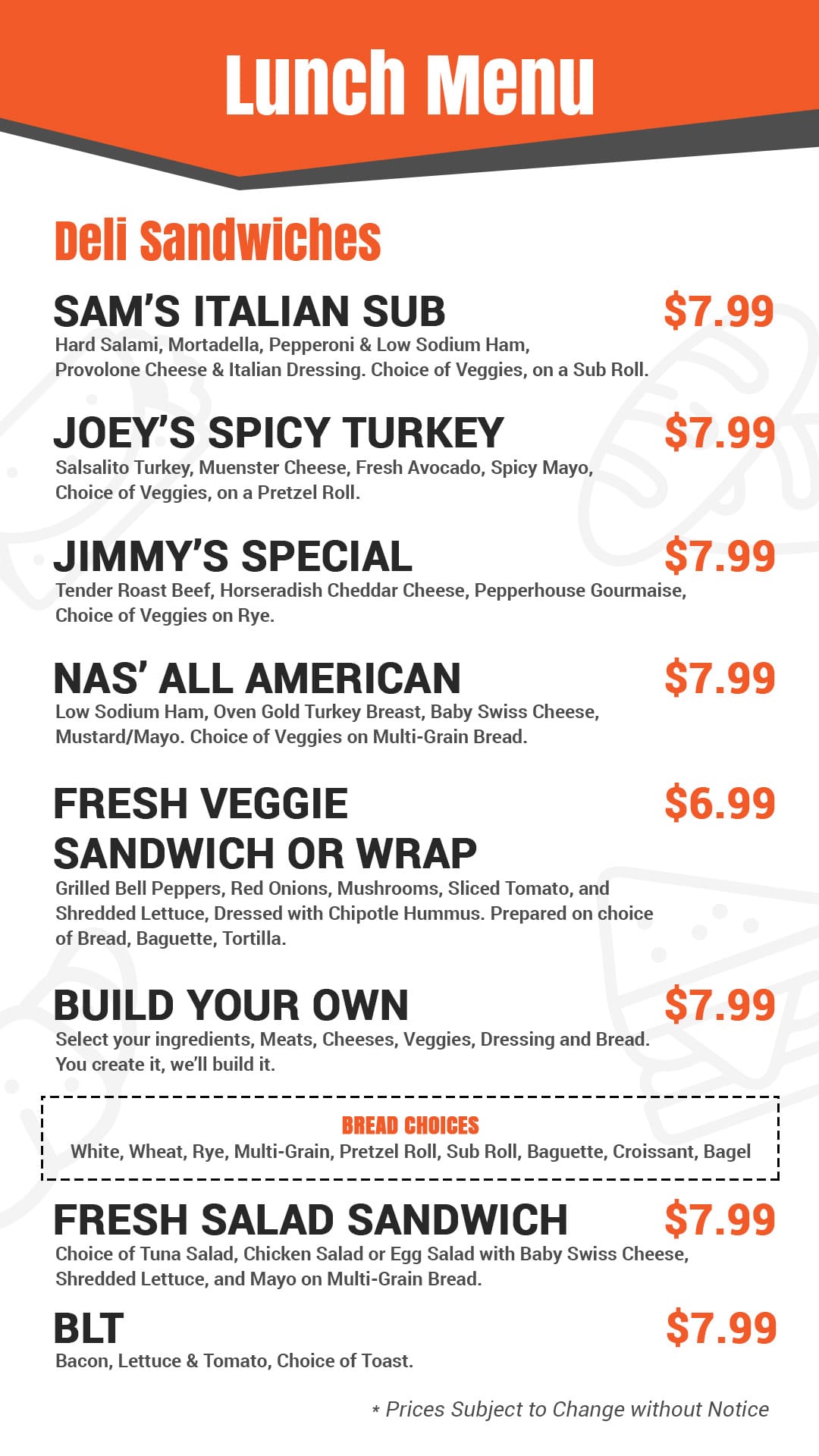 Lunch Menu

Deli Sandwiches

SAM'S ITALIAN SUB $7.99
Hard Salami, Mortadella, Pepperoni & Low Sodium Ham, Provolone Cheese & Italian Dressing. Choice of Veggies, on a Sub Roll.

JOEY'S SPICY TURKEY $7.99
Salsalito Turkey, Muenster Cheese, Fresh Avocado, Spicy Mayo, Choice of Veggies, on a Pretzel Roll.

JIMMY'S SPECIAL $7.99
Tender Roast Beef, Horseradish Cheddar Cheese, Pepperhouse Gourmaise, Choice of Veggies on Rye.

NAS' ALL AMERICAN $7.99
Low Sodium Ham, Oven Gold Turkey Breast, Baby Swiss Cheese, Mustard/Mayo. Choice of Veggies on Multi-Grain Bread.

FRESH VEGGIE SANDWICH OR WRAP $6.99
Grilled Bell Peppers, Red Onions, Mushrooms, Sliced Tomato, and Shredded Lettuce, Dressed with Chipotle Hummus. Prepared on choice of Bread, Baguette, Tortilla.

BUILD YOUR OWN $7.99
Select your ingredients, Meats, Cheeses, Veggies, Dressing and Bread. You create it, we'll build it.

BREAD CHOICES
White, Wheat, Rye, Multi-Grain, Pretzel Roll, Sub Roll, Baguette, Croissant, Bagel

FRESH SALAD SANDWICH $7.99
Choice of Tuna Salad, Chicken Salad or Egg Salad with Baby Swiss Cheese, Shredded Lettuce, and Mayo on Multi-Grain Bread.

BLT $7.99
Bacon, Lettuce & Tomato, Choice of Toast.

* Prices Subject to Change without Notice